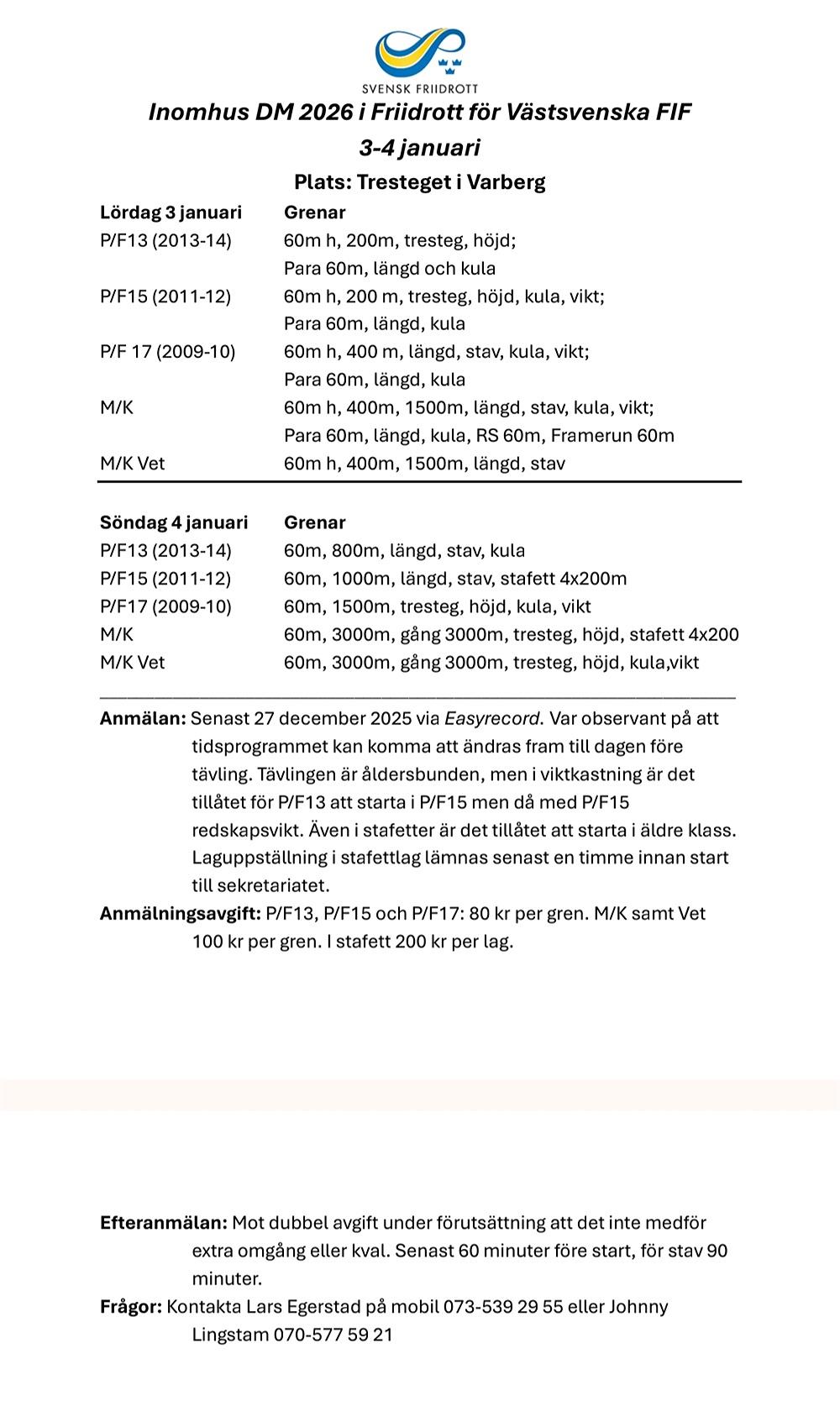 SVENSK FRIIDROTT

Inomhus DM 2026 i Friidrott för Västsvenska FIF

3-4 januari

Plats: Tresteget i Varberg

| Lördag 3 januari | Grenar |
|---|---|
| P/F13 (2013-14) | 60m h, 200m, tresteg, höjd; Para 60m, längd och kula |
| P/F15 (2011-12) | 60m h, 200 m, tresteg, höjd, kula, vikt; Para 60m, längd, kula |
| P/F 17 (2009-10) | 60m h, 400 m, längd, stav, kula, vikt; Para 60m, längd, kula |
| M/K | 60m h, 400m, 1500m, längd, stav, kula, vikt; Para 60m, längd, kula, RS 60m, Framerun 60m |
| M/K Vet | 60m h, 400m, 1500m, längd, stav |

| Söndag 4 januari | Grenar |
|---|---|
| P/F13 (2013-14) | 60m, 800m, längd, stav, kula |
| P/F15 (2011-12) | 60m, 1000m, längd, stav, stafett 4x200m |
| P/F17 (2009-10) | 60m, 1500m, tresteg, höjd, kula, vikt |
| M/K | 60m, 3000m, gång 3000m, tresteg, höjd, stafett 4x200 |
| M/K Vet | 60m, 3000m, gång 3000m, tresteg, höjd, kula,vikt |

Anmälan: Senast 27 december 2025 via Easyrecord. Var observant på att tidsprogrammet kan komma att ändras fram till dagen före tävling. Tävlingen är åldersbunden, men i viktkastning är det tillåtet för P/F13 att starta i P/F15 men då med P/F15 redskapsvikt. Även i stafetter är det tillåtet att starta i äldre klass. Laguppställning i stafettlag lämnas senast en timme innan start till sekretariatet.

Anmälningsavgift: P/F13, P/F15 och P/F17: 80 kr per gren. M/K samt Vet 100 kr per gren. I stafett 200 kr per lag.

Efteranmälan: Mot dubbel avgift under förutsättning att det inte medför extra omgång eller kval. Senast 60 minuter före start, för stav 90 minuter.

Frågor: Kontakta Lars Egerstad på mobil 073-539 29 55 eller Johnny Lingstam 070-577 59 21